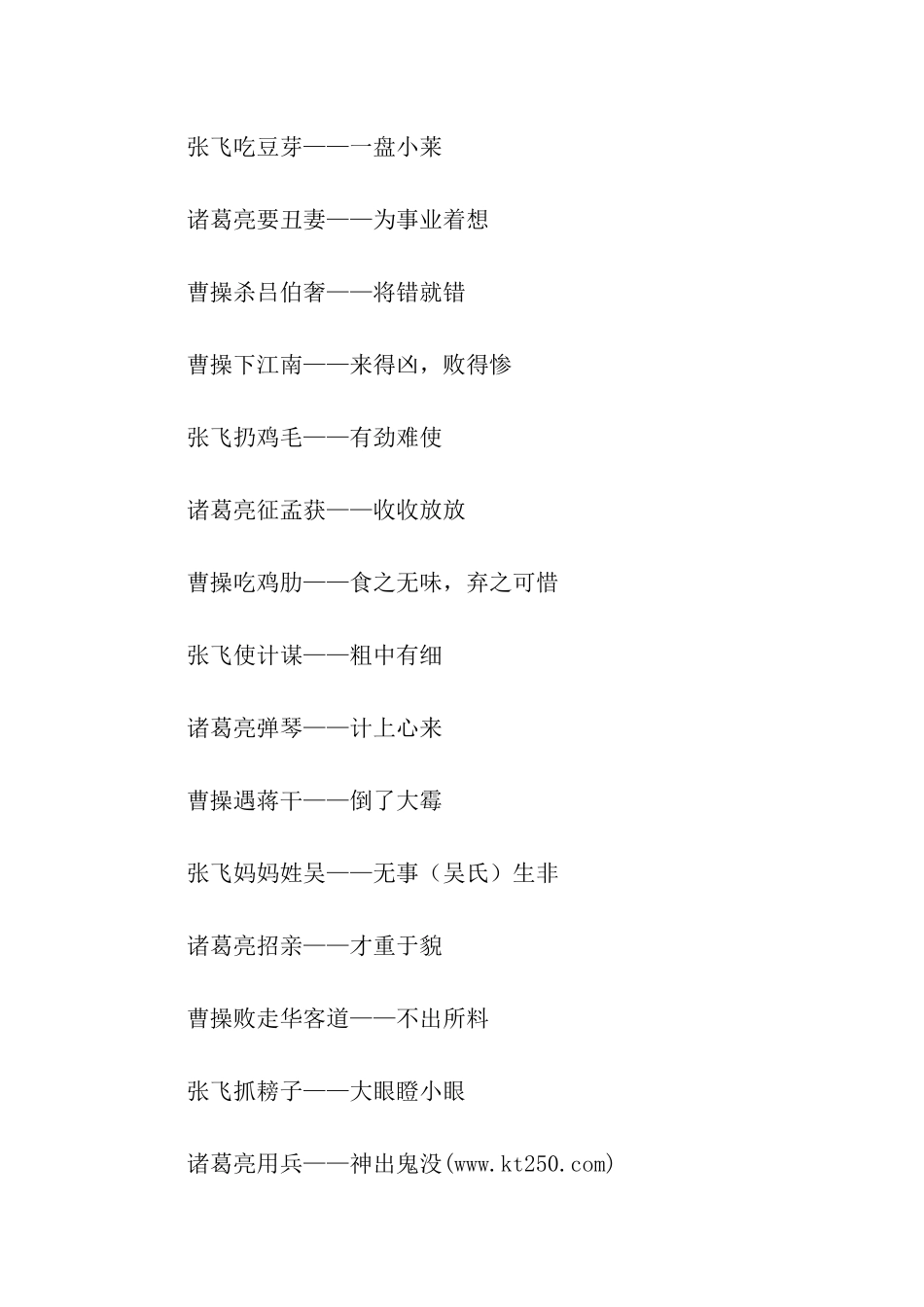 张飞吃豆芽——一盘小莱

诸葛亮要丑妻——为事业着想

曹操杀吕伯奢——将错就错

曹操下江南——来得凶，败得惨

张飞扔鸡毛——有劲难使

诸葛亮征孟获——收收放放

曹操吃鸡肋——食之无味，弃之可惜

张飞使计谋——粗中有细

诸葛亮弹琴——计上心来

曹操遇蒋干——倒了大霉

张飞妈妈姓吴——无事（吴氏）生非

诸葛亮招亲——才重于貌

曹操败走华客道——不出所料

张飞抓耪子——大眼瞪小眼

诸葛亮用兵——神出鬼没(www.kt250.com)